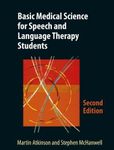 Basic Medical Science for Speech and Language Therapy Students

Second Edition

Martin Atkinson and Stephen McHanwell